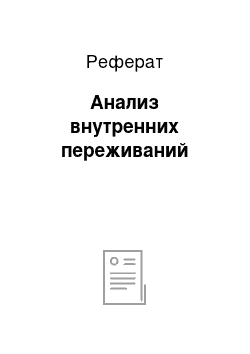 Реферат

Анализ внутренних переживаний